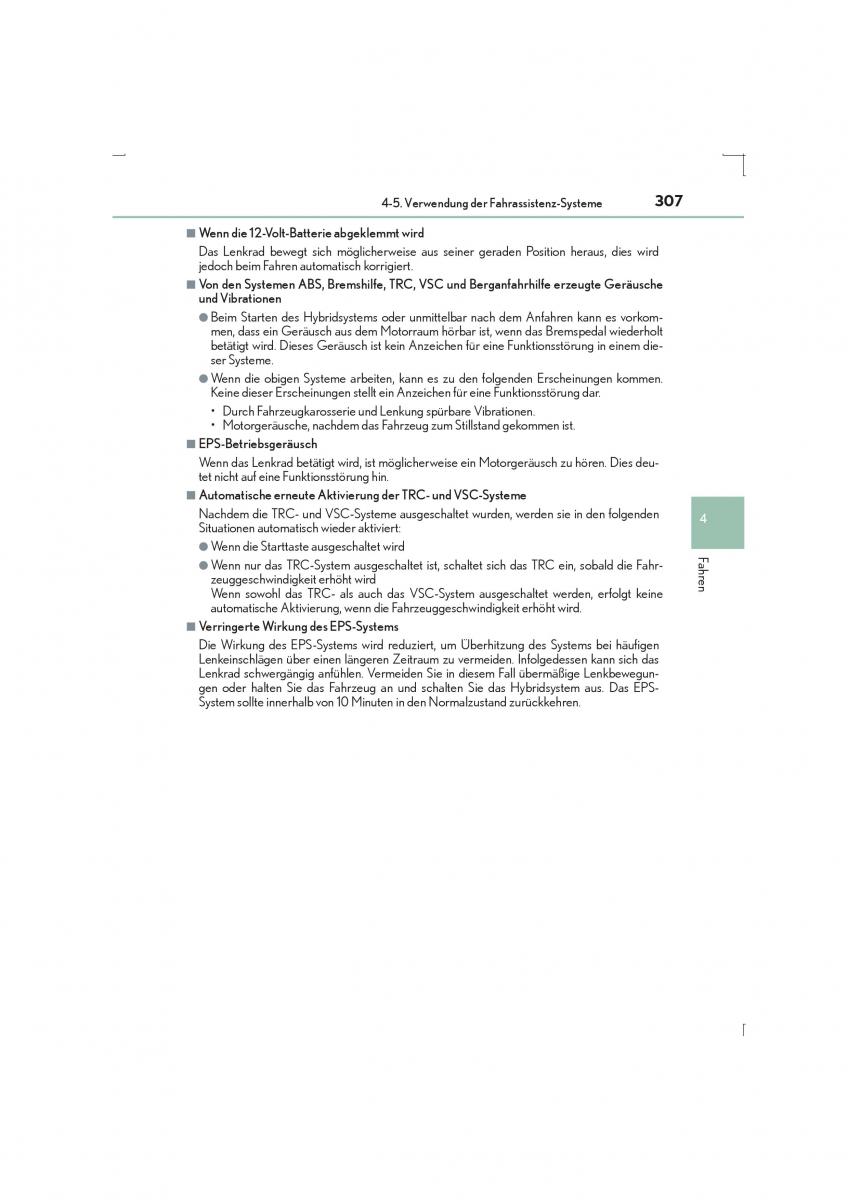 4-5. Verwendung der Fahrassistenz-Systeme

307

■ Wenn die 12-Volt-Batterie abgeklemmt wird

Das Lenkrad bewegt sich möglicherweise aus seiner geraden Position heraus, dies wird jedoch beim Fahren automatisch korrigiert.

■ Von den Systemen ABS, Bremshilfe, TRC, VSC und Berganfahrhilfe erzeugte Geräusche und Vibrationen

● Beim Starten des Hybridsystems oder unmittelbar nach dem Anfahren kann es vorkommen, dass ein Geräusch aus dem Motorraum hörbar ist, wenn das Bremspedal wiederholt betätigt wird. Dieses Geräusch ist kein Anzeichen für eine Funktionsstörung in einem dieser Systeme.

● Wenn die obigen Systeme arbeiten, kann es zu den folgenden Erscheinungen kommen. Keine dieser Erscheinungen stellt ein Anzeichen für eine Funktionsstörung dar.

• Durch Fahrzeugkarosserie und Lenkung spürbare Vibrationen.
• Motorgeräusche, nachdem das Fahrzeug zum Stillstand gekommen ist.

■ EPS-Betriebsgeräusch

Wenn das Lenkrad betätigt wird, ist möglicherweise ein Motorgeräusch zu hören. Dies deutet nicht auf eine Funktionsstörung hin.

■ Automatische erneute Aktivierung der TRC- und VSC-Systeme

Nachdem die TRC- und VSC-Systeme ausgeschaltet wurden, werden sie in den folgenden Situationen automatisch wieder aktiviert:

● Wenn die Starttaste ausgeschaltet wird

● Wenn nur das TRC-System ausgeschaltet ist, schaltet sich das TRC ein, sobald die Fahrzeuggeschwindigkeit erhöht wird
Wenn sowohl das TRC- als auch das VSC-System ausgeschaltet werden, erfolgt keine automatische Aktivierung, wenn die Fahrzeuggeschwindigkeit erhöht wird.

■ Verringerte Wirkung des EPS-Systems

Die Wirkung des EPS-Systems wird reduziert, um Überhitzung des Systems bei häufigen Lenkeinschlägen über einen längeren Zeitraum zu vermeiden. Infolgedessen kann sich das Lenkrad schwergängig anfühlen. Vermeiden Sie in diesem Fall übermäßige Lenkbewegungen oder halten Sie das Fahrzeug an und schalten Sie das Hybridsystem aus. Das EPS-System sollte innerhalb von 10 Minuten in den Normalzustand zurückkehren.

4

Fahren